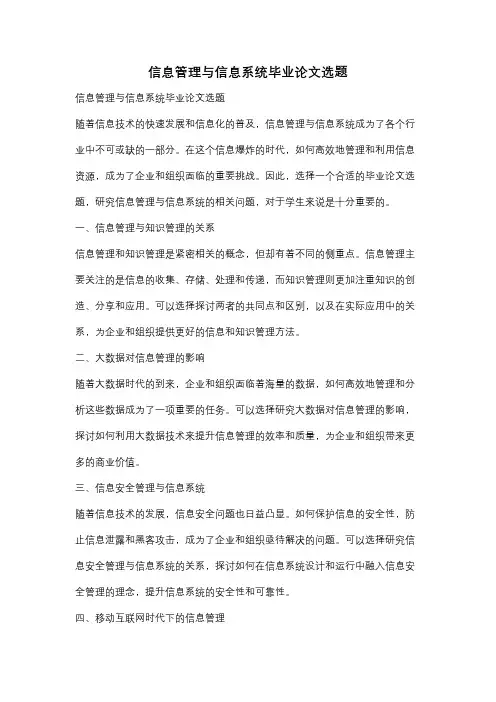 信息管理与信息系统毕业论文选题

信息管理与信息系统毕业论文选题

随着信息技术的快速发展和信息化的普及，信息管理与信息系统成为了各个行业中不可或缺的一部分。在这个信息爆炸的时代，如何高效地管理和利用信息资源，成为了企业和组织面临的重要挑战。因此，选择一个合适的毕业论文选题，研究信息管理与信息系统的相关问题，对于学生来说是十分重要的。

一、信息管理与知识管理的关系

信息管理和知识管理是紧密相关的概念，但却有着不同的侧重点。信息管理主要关注的是信息的收集、存储、处理和传递，而知识管理则更加注重知识的创造、分享和应用。可以选择探讨两者的共同点和区别，以及在实际应用中的关系，为企业和组织提供更好的信息和知识管理方法。

二、大数据对信息管理的影响

随着大数据时代的到来，企业和组织面临着海量的数据，如何高效地管理和分析这些数据成为了一项重要的任务。可以选择研究大数据对信息管理的影响，探讨如何利用大数据技术来提升信息管理的效率和质量，为企业和组织带来更多的商业价值。

三、信息安全管理与信息系统

随着信息技术的发展，信息安全问题也日益凸显。如何保护信息的安全性，防止信息泄露和黑客攻击，成为了企业和组织亟待解决的问题。可以选择研究信息安全管理与信息系统的关系，探讨如何在信息系统设计和运行中融入信息安全管理的理念，提升信息系统的安全性和可靠性。

四、移动互联网时代下的信息管理